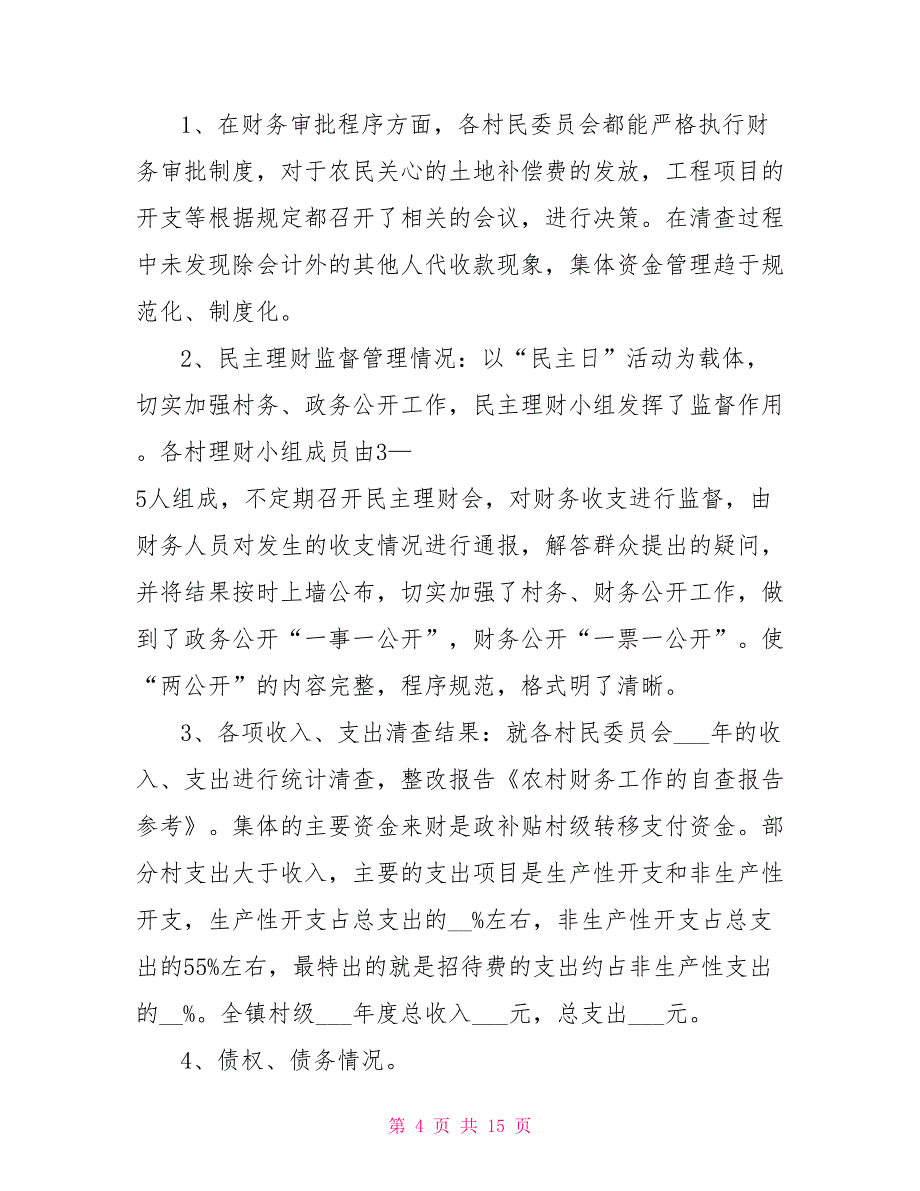 1、在财务审批程序方面，各村民委员会都能严格执行财务审批制度，对于农民关心的土地补偿费的发放，工程项目的开支等根据规定都召开了相关的会议，进行决策。在清查过程中未发现除会计外的其他人代收款现象，集体资金管理趋于规范化、制度化。

2、民主理财监督管理情况：以“民主日”活动为载体，切实加强村务、政务公开工作，民主理财小组发挥了监督作用。各村理财小组成员由3—5人组成，不定期召开民主理财会，对财务收支进行监督，由财务人员对发生的收支情况进行通报，解答群众提出的疑问，并将结果按时上墙公布，切实加强了村务、财务公开工作，做到了政务公开“一事一公开”，财务公开“一票一公开”。使“两公开”的内容完整，程序规范，格式明了清晰。

3、各项收入、支出清查结果：就各村民委员会___年的收入、支出进行统计清查，整改报告《农村财务工作的自查报告参考》。集体的主要资金来财是政补贴村级转移支付资金。部分村支出大于收入，主要的支出项目是生产性开支和非生产性开支，生产性开支占总支出的__%左右，非生产性开支占总支出的55%左右，最特出的就是招待费的支出约占非生产性支出的__%。全镇村级___年度总收入___元，总支出___元。

4、债权、债务情况。

第 4 页 共 15 页